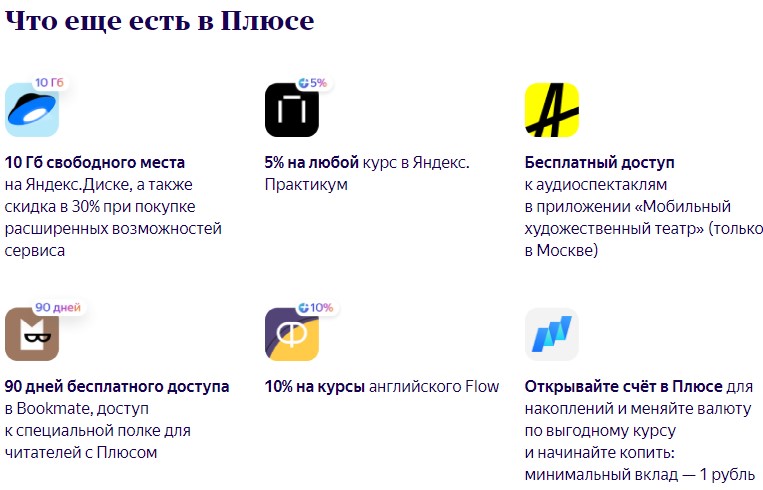 Что еще есть в Плюсе

10 Гб

10 Гб свободного места на Яндекс.Диске, а также скидка в 30% при покупке расширенных возможностей сервиса

5%

5% на любой курс в Яндекс. Практикум

Бесплатный доступ к аудиоспектаклям в приложении «Мобильный художественный театр» (только в Москве)

90 дней

90 дней бесплатного доступа в Bookmate, доступ к специальной полке для читателей с Плюсом

10%

10% на курсы английского Flow

Открывайте счёт в Плюсе для накоплений и меняйте валюту по выгодному курсу и начинайте копить: минимальный вклад — 1 рубль